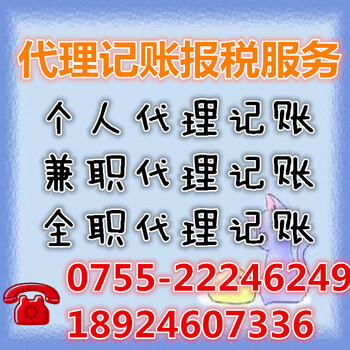 代理记账报税服务

个人代理记账

兼职代理记账

全职代理记账

0755-22246249

18924607336